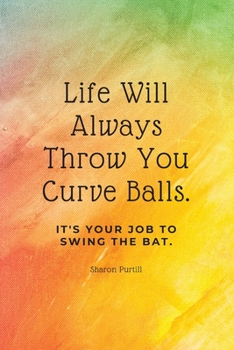 Life Will Always Throw You Curve Balls.

IT'S YOUR JOB TO SWING THE BAT.

Sharon Purtill